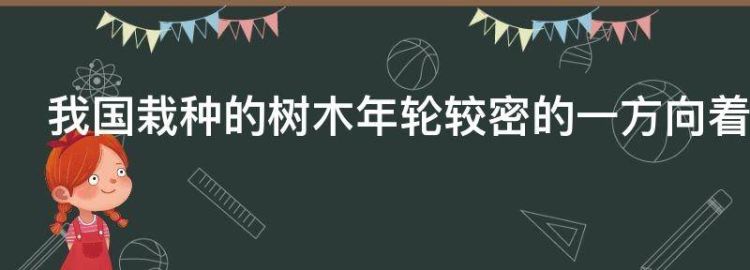 我国栽种的树木年轮较密的一方向着